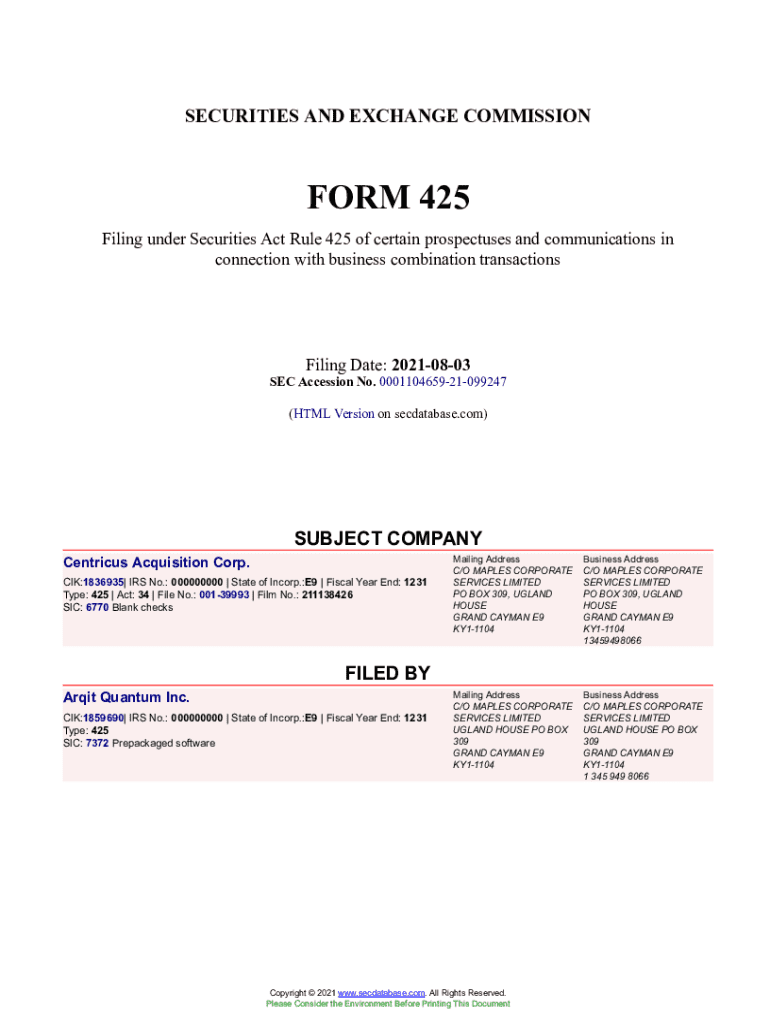 SECURITIES AND EXCHANGE COMMISSION

FORM 425

Filing under Securities Act Rule 425 of certain prospectuses and communications in connection with business combination transactions

Filing Date: 2021-08-03
SEC Accession No. 0001104659-21-099247

(HTML Version on secdatabase.com)

SUBJECT COMPANY

Centricus Acquisition Corp.

CIK:1836935| IRS No.: 000000000 | State of Incorp.:E9 | Fiscal Year End: 1231
Type: 425 | Act: 34 | File No.: 001-39993 | Film No.: 211138426
SIC: 6770 Blank checks

Mailing Address
C/O MAPLES CORPORATE SERVICES LIMITED
PO BOX 309, UGLAND HOUSE
GRAND CAYMAN E9
KY1-1104

Business Address
C/O MAPLES CORPORATE SERVICES LIMITED
PO BOX 309, UGLAND HOUSE
GRAND CAYMAN E9
KY1-1104
13459498066

FILED BY

Arqit Quantum Inc.

CIK:1859690| IRS No.: 000000000 | State of Incorp.:E9 | Fiscal Year End: 1231
Type: 425
SIC: 7372 Prepackaged software

Mailing Address
C/O MAPLES CORPORATE SERVICES LIMITED
UGLAND HOUSE PO BOX 309
GRAND CAYMAN E9
KY1-1104

Business Address
C/O MAPLES CORPORATE SERVICES LIMITED
UGLAND HOUSE PO BOX 309
GRAND CAYMAN E9
KY1-1104
1 345 949 8066

Copyright © 2021 www.secdatabase.com. All Rights Reserved.
Please Consider the Environment Before Printing This Document